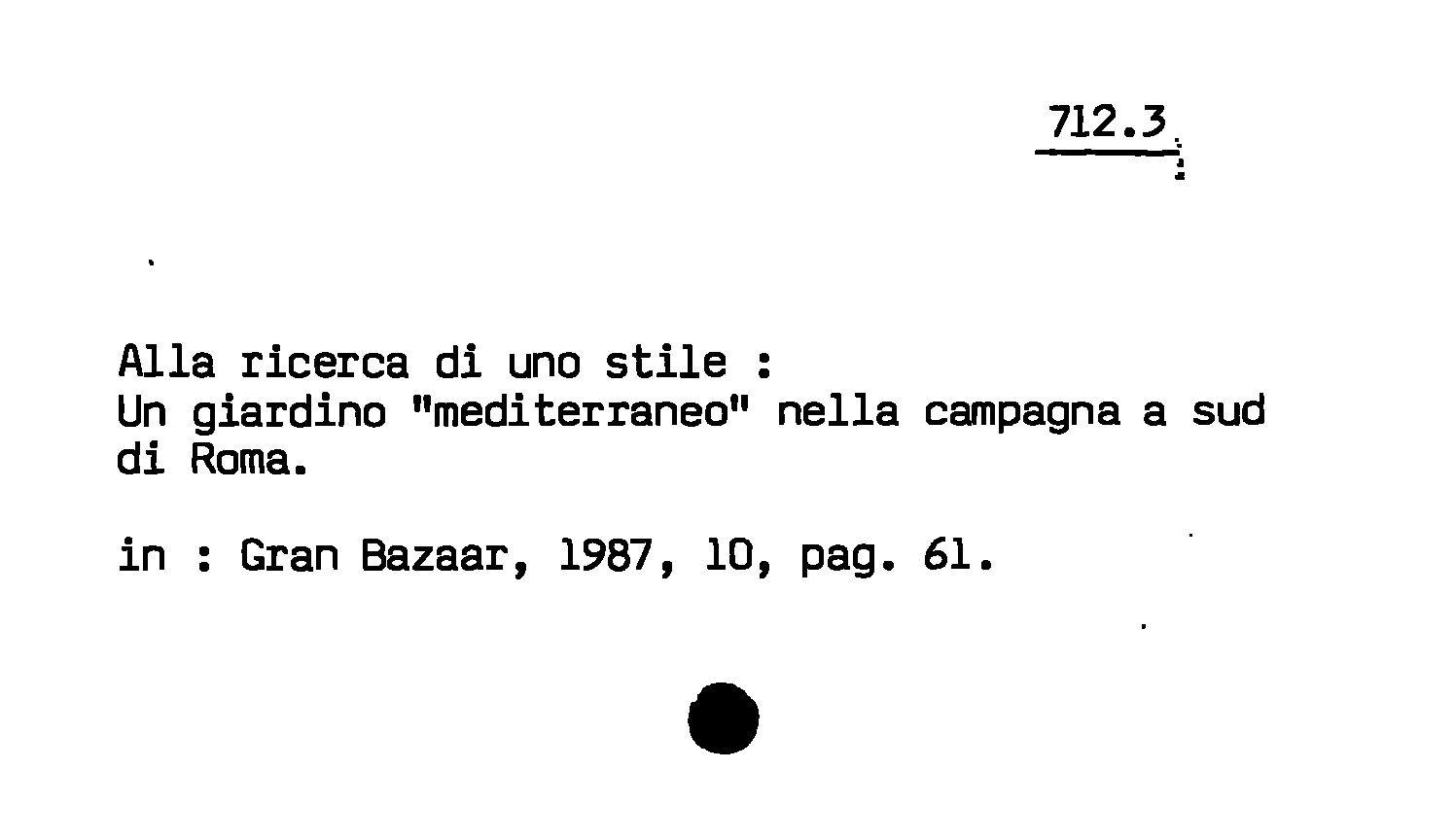 712.3

Alla ricerca di uno stile :
Un giardino "mediterraneo" nella campagna a sud di Roma.

in : Gran Bazaar, 1987, 10, pag. 61.